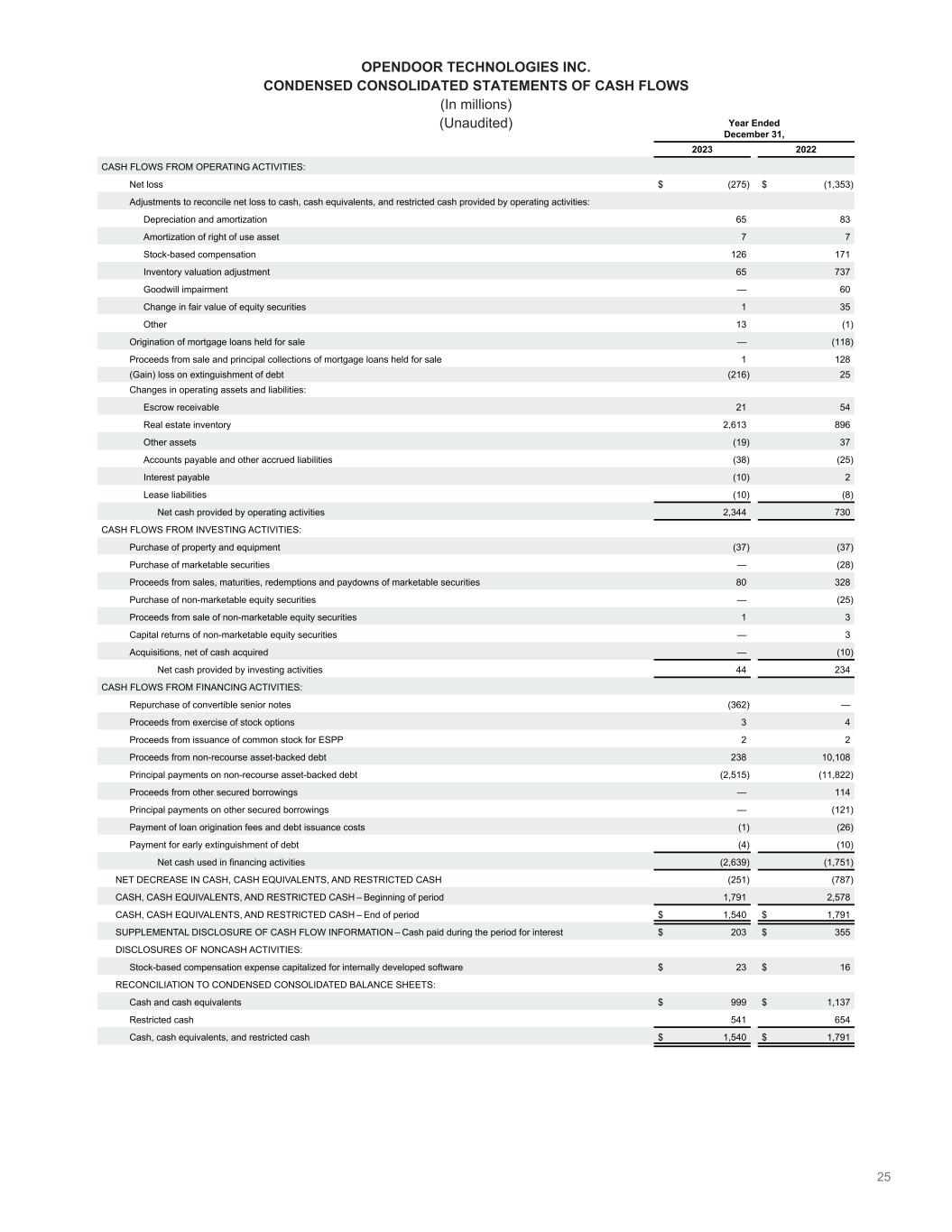 OPENDOOR TECHNOLOGIES INC.
CONDENSED CONSOLIDATED STATEMENTS OF CASH FLOWS
(In millions)
(Unaudited)

| | Year Ended December 31, 2023 | Year Ended December 31, 2022 |
|---|---|---|
| CASH FLOWS FROM OPERATING ACTIVITIES: | | |
| Net loss | $ (275) | $ (1,353) |
| Adjustments to reconcile net loss to cash, cash equivalents, and restricted cash provided by operating activities: | | |
| Depreciation and amortization | 65 | 83 |
| Amortization of right of use asset | 7 | 7 |
| Stock-based compensation | 126 | 171 |
| Inventory valuation adjustment | 65 | 737 |
| Goodwill impairment | — | 60 |
| Change in fair value of equity securities | 1 | 35 |
| Other | 13 | (1) |
| Origination of mortgage loans held for sale | — | (118) |
| Proceeds from sale and principal collections of mortgage loans held for sale | 1 | 128 |
| (Gain) loss on extinguishment of debt | (216) | 25 |
| Changes in operating assets and liabilities: | | |
| Escrow receivable | 21 | 54 |
| Real estate inventory | 2,613 | 896 |
| Other assets | (19) | 37 |
| Accounts payable and other accrued liabilities | (38) | (25) |
| Interest payable | (10) | 2 |
| Lease liabilities | (10) | (8) |
| Net cash provided by operating activities | 2,344 | 730 |
| CASH FLOWS FROM INVESTING ACTIVITIES: | | |
| Purchase of property and equipment | (37) | (37) |
| Purchase of marketable securities | — | (28) |
| Proceeds from sales, maturities, redemptions and paydowns of marketable securities | 80 | 328 |
| Purchase of non-marketable equity securities | — | (25) |
| Proceeds from sale of non-marketable equity securities | 1 | 3 |
| Capital returns of non-marketable equity securities | — | 3 |
| Acquisitions, net of cash acquired | — | (10) |
| Net cash provided by investing activities | 44 | 234 |
| CASH FLOWS FROM FINANCING ACTIVITIES: | | |
| Repurchase of convertible senior notes | (362) | — |
| Proceeds from exercise of stock options | 3 | 4 |
| Proceeds from issuance of common stock for ESPP | 2 | 2 |
| Proceeds from non-recourse asset-backed debt | 238 | 10,108 |
| Principal payments on non-recourse asset-backed debt | (2,515) | (11,822) |
| Proceeds from other secured borrowings | — | 114 |
| Principal payments on other secured borrowings | — | (121) |
| Payment of loan origination fees and debt issuance costs | (1) | (26) |
| Payment for early extinguishment of debt | (4) | (10) |
| Net cash used in financing activities | (2,639) | (1,751) |
| NET DECREASE IN CASH, CASH EQUIVALENTS, AND RESTRICTED CASH | (251) | (787) |
| CASH, CASH EQUIVALENTS, AND RESTRICTED CASH – Beginning of period | 1,791 | 2,578 |
| CASH, CASH EQUIVALENTS, AND RESTRICTED CASH – End of period | $ 1,540 | $ 1,791 |
| SUPPLEMENTAL DISCLOSURE OF CASH FLOW INFORMATION – Cash paid during the period for interest | $ 203 | $ 355 |
| DISCLOSURES OF NONCASH ACTIVITIES: | | |
| Stock-based compensation expense capitalized for internally developed software | $ 23 | $ 16 |
| RECONCILIATION TO CONDENSED CONSOLIDATED BALANCE SHEETS: | | |
| Cash and cash equivalents | $ 999 | $ 1,137 |
| Restricted cash | 541 | 654 |
| Cash, cash equivalents, and restricted cash | $ 1,540 | $ 1,791 |

25